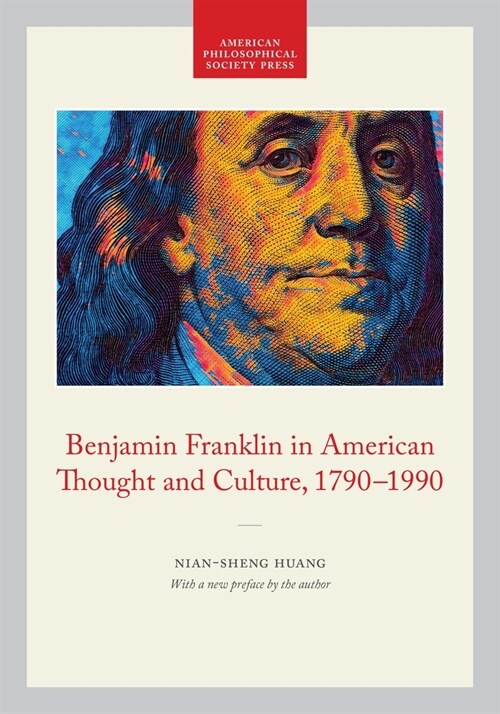 AMERICAN PHILOSOPHICAL SOCIETY PRESS

Benjamin Franklin in American Thought and Culture, 1790–1990

NIAN-SHENG HUANG
With a new preface by the author